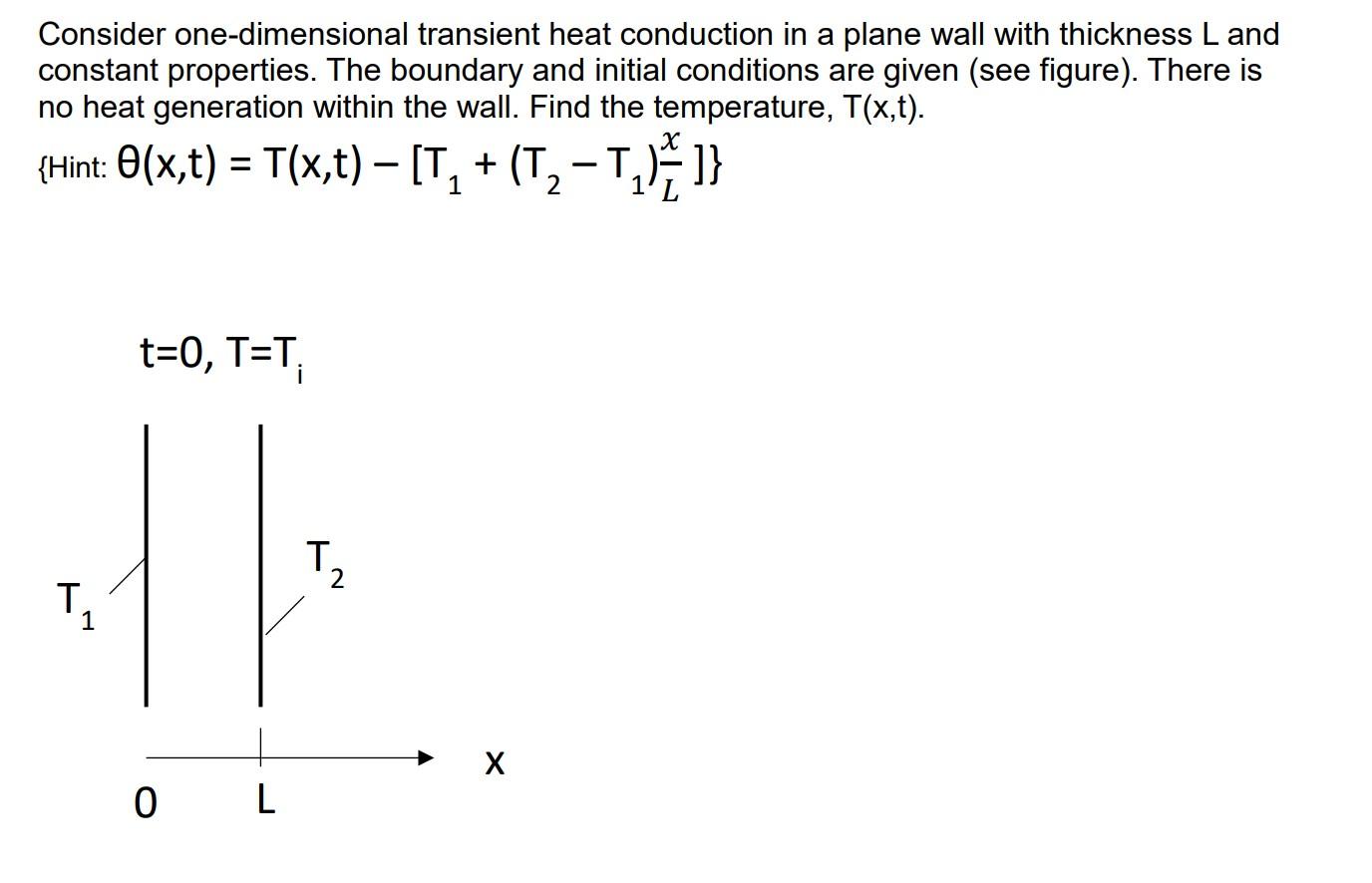 Consider one-dimensional transient heat conduction in a plane wall with thickness L and constant properties. The boundary and initial conditions are given (see figure). There is no heat generation within the wall. Find the temperature, T(x,t).

{Hint: $\theta(x,t) = T(x,t) - [T_1 + (T_2 - T_1)\frac{x}{L}]$}

t=0, T=$T_i$

$T_1$

$T_2$

x

0 L